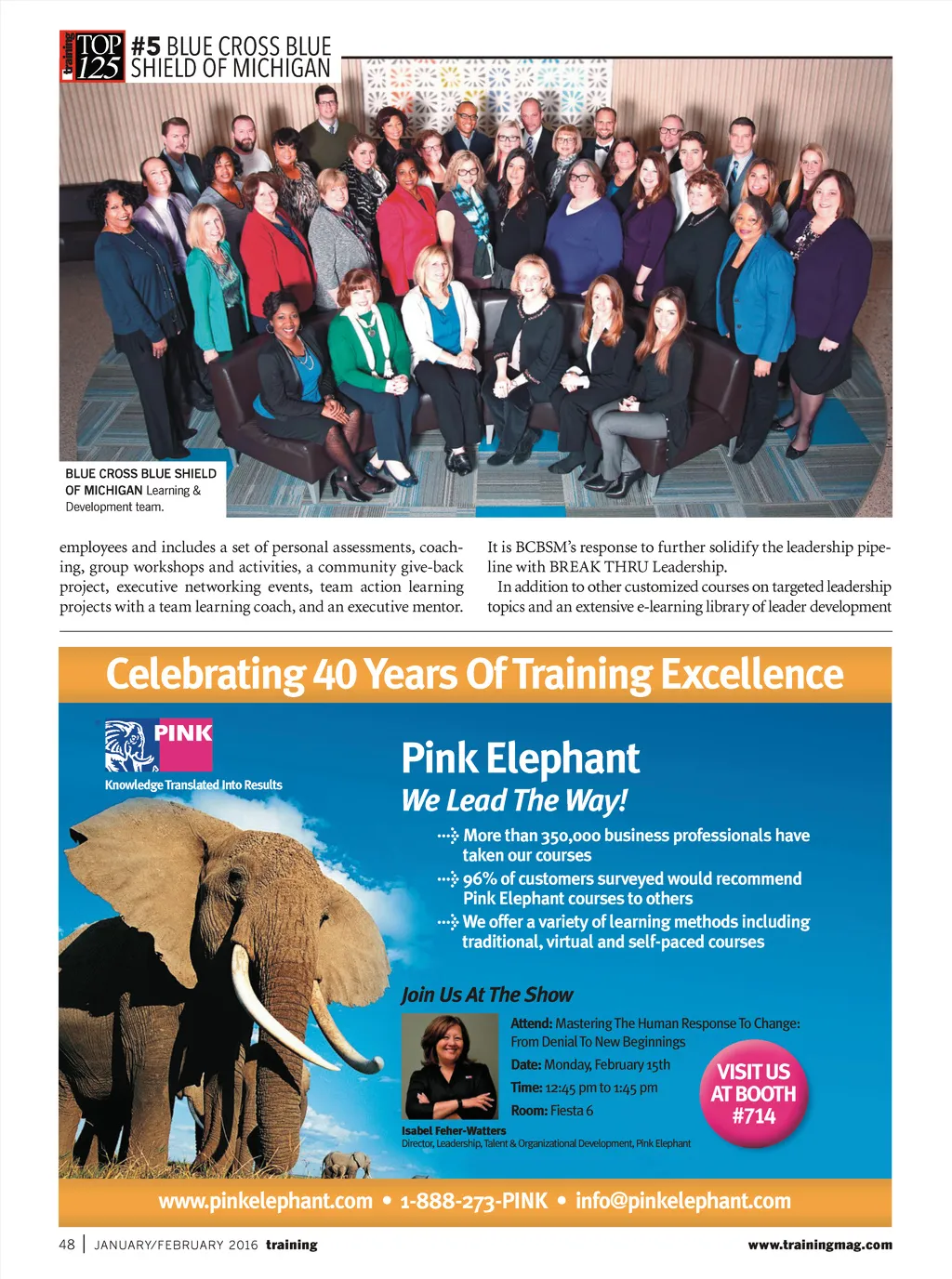 training TOP 125 #5 BLUE CROSS BLUE SHIELD OF MICHIGAN

BLUE CROSS BLUE SHIELD OF MICHIGAN Learning & Development team.

employees and includes a set of personal assessments, coaching, group workshops and activities, a community give-back project, executive networking events, team action learning projects with a team learning coach, and an executive mentor.

It is BCBSM's response to further solidify the leadership pipeline with BREAK THRU Leadership.

In addition to other customized courses on targeted leadership topics and an extensive e-learning library of leader development

Celebrating 40 Years Of Training Excellence

PINK
Knowledge Translated Into Results

Pink Elephant
We Lead The Way!

More than 350,000 business professionals have taken our courses

96% of customers surveyed would recommend Pink Elephant courses to others

We offer a variety of learning methods including traditional, virtual and self-paced courses

Join Us At The Show

Attend: Mastering The Human Response To Change: From Denial To New Beginnings
Date: Monday, February 15th
Time: 12:45 pm to 1:45 pm
Room: Fiesta 6

VISIT US AT BOOTH #714

Isabel Feher-Watters
Director, Leadership, Talent & Organizational Development, Pink Elephant

www.pinkelephant.com • 1-888-273-PINK • info@pinkelephant.com

48 | JANUARY/FEBRUARY 2016 training www.trainingmag.com